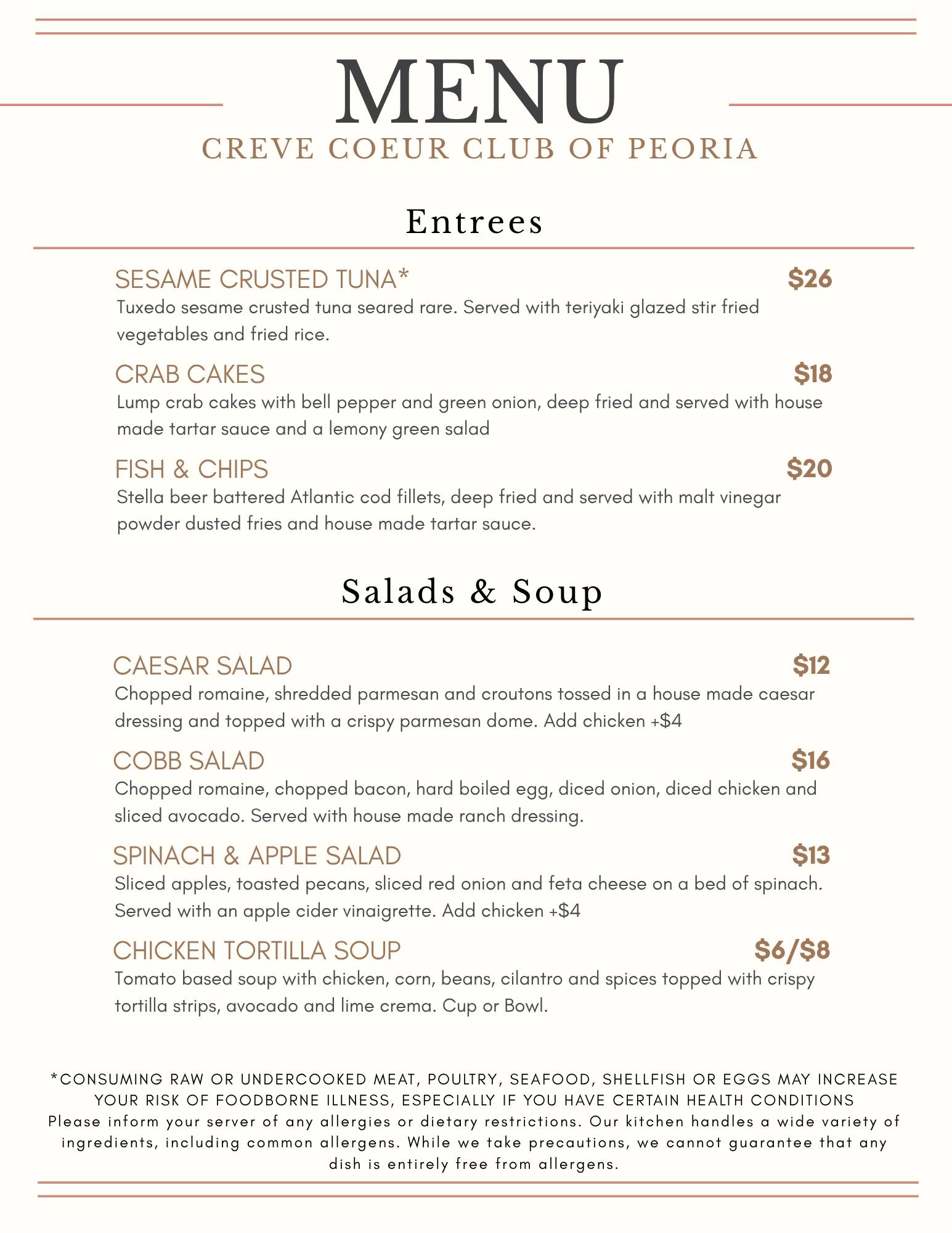 MENU
CREVE COEUR CLUB OF PEORIA

Entrees

SESAME CRUSTED TUNA* $26
Tuxedo sesame crusted tuna seared rare. Served with teriyaki glazed stir fried vegetables and fried rice.

CRAB CAKES $18
Lump crab cakes with bell pepper and green onion, deep fried and served with house made tartar sauce and a lemony green salad

FISH & CHIPS $20
Stella beer battered Atlantic cod fillets, deep fried and served with malt vinegar powder dusted fries and house made tartar sauce.

Salads & Soup

CAESAR SALAD $12
Chopped romaine, shredded parmesan and croutons tossed in a house made caesar dressing and topped with a crispy parmesan dome. Add chicken +$4

COBB SALAD $16
Chopped romaine, chopped bacon, hard boiled egg, diced onion, diced chicken and sliced avocado. Served with house made ranch dressing.

SPINACH & APPLE SALAD $13
Sliced apples, toasted pecans, sliced red onion and feta cheese on a bed of spinach. Served with an apple cider vinaigrette. Add chicken +$4

CHICKEN TORTILLA SOUP $6/$8
Tomato based soup with chicken, corn, beans, cilantro and spices topped with crispy tortilla strips, avocado and lime crema. Cup or Bowl.

*CONSUMING RAW OR UNDERCOOKED MEAT, POULTRY, SEAFOOD, SHELLFISH OR EGGS MAY INCREASE YOUR RISK OF FOODBORNE ILLNESS, ESPECIALLY IF YOU HAVE CERTAIN HEALTH CONDITIONS
Please inform your server of any allergies or dietary restrictions. Our kitchen handles a wide variety of ingredients, including common allergens. While we take precautions, we cannot guarantee that any dish is entirely free from allergens.